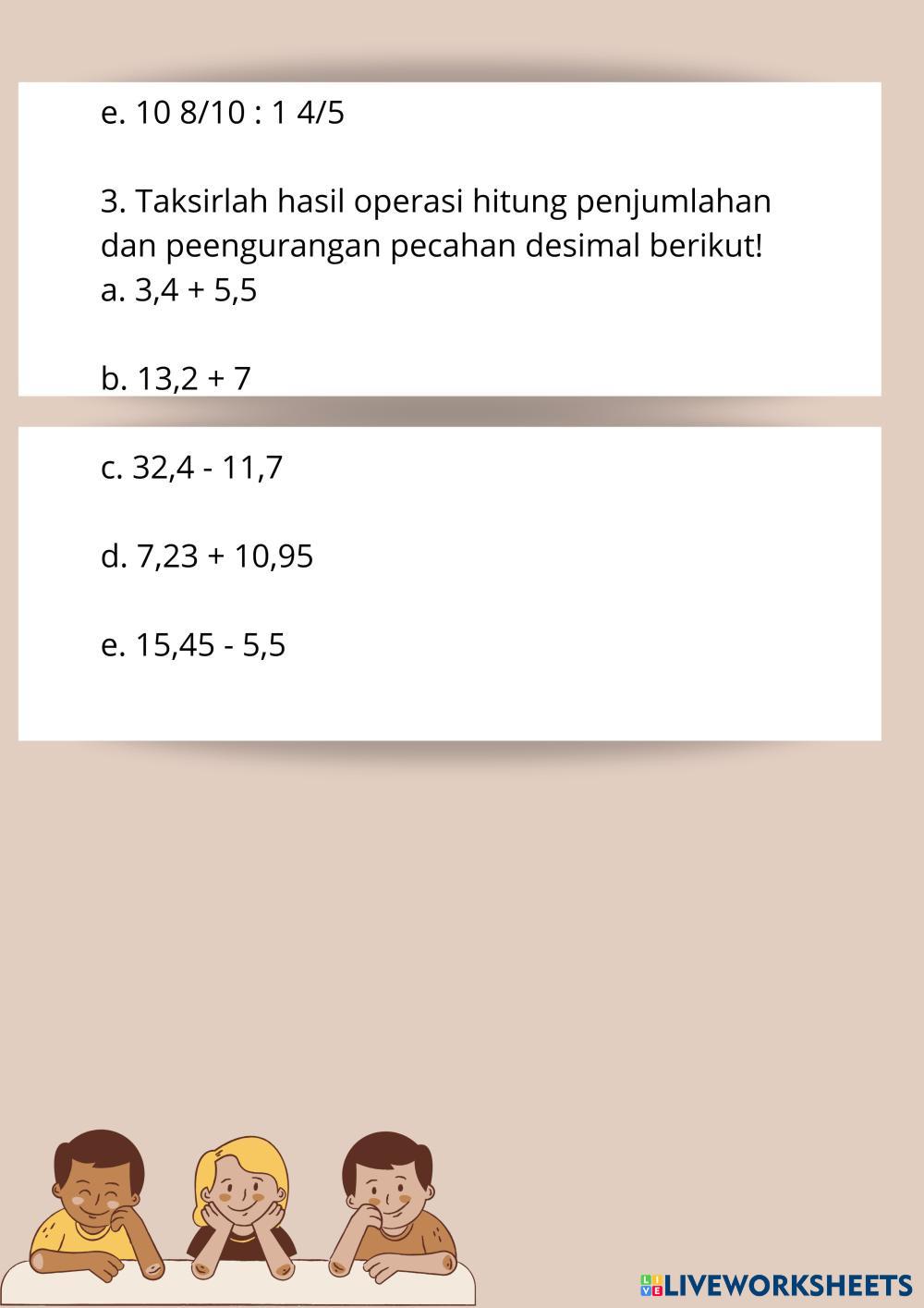 e. 10 8/10 : 1 4/5

3. Taksirlah hasil operasi hitung penjumlahan dan peengurangan pecahan desimal berikut!
a. 3,4 + 5,5

b. 13,2 + 7

c. 32,4 - 11,7

d. 7,23 + 10,95

e. 15,45 - 5,5

LIVEWORKSHEETS